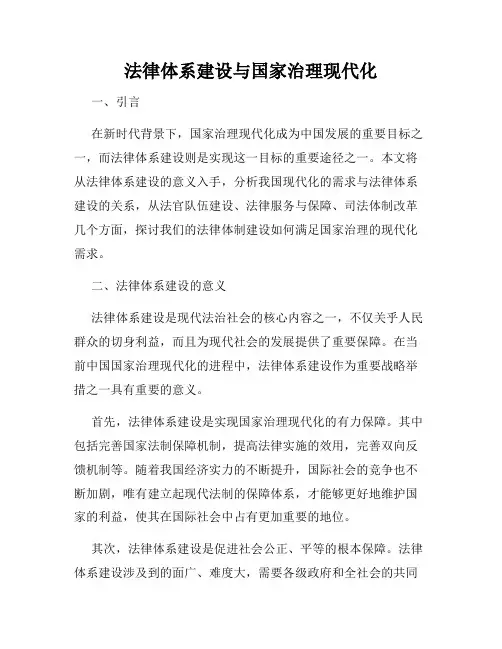 法律体系建设与国家治理现代化

一、引言

在新时代背景下，国家治理现代化成为中国发展的重要目标之一，而法律体系建设则是实现这一目标的重要途径之一。本文将从法律体系建设的意义入手，分析我国现代化的需求与法律体系建设的关系，从法官队伍建设、法律服务与保障、司法体制改革几个方面，探讨我们的法律体制建设如何满足国家治理的现代化需求。

二、法律体系建设的意义

法律体系建设是现代法治社会的核心内容之一，不仅关乎人民群众的切身利益，而且为现代社会的发展提供了重要保障。在当前中国国家治理现代化的进程中，法律体系建设作为重要战略举措之一具有重要的意义。

首先，法律体系建设是实现国家治理现代化的有力保障。其中包括完善国家法制保障机制，提高法律实施的效用，完善双向反馈机制等。随着我国经济实力的不断提升，国际社会的竞争也不断加剧，唯有建立起现代法制的保障体系，才能够更好地维护国家的利益，使其在国际社会中占有更加重要的地位。

其次，法律体系建设是促进社会公正、平等的根本保障。法律体系建设涉及到的面广、难度大，需要各级政府和全社会的共同